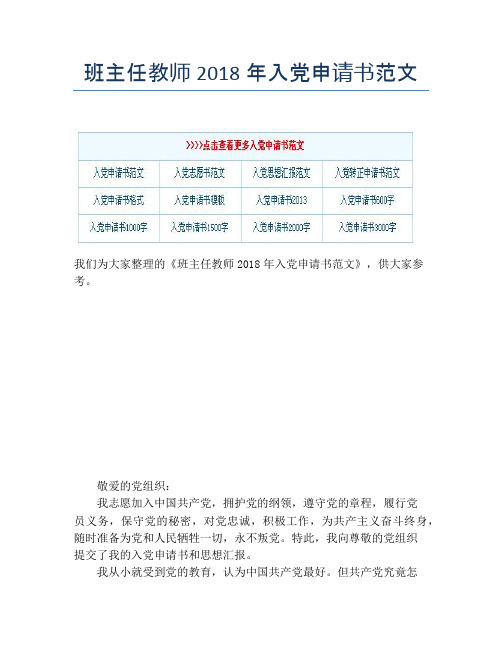 班主任教师 2018 年入党申请书范文

| >>>>点击查看更多入党申请书范文 | | | |
|---|---|---|---|
| 入党申请书范文 | 入党志愿书范文 | 入党思想汇报范文 | 入党转正申请书范文 |
| 入党申请书格式 | 入党申请书模板 | 入党申请书2013 | 入党申请书500字 |
| 入党申请书1000字 | 入党申请书1500字 | 入党申请书2000字 | 入党申请书3000字 |

我们为大家整理的《班主任教师 2018 年入党申请书范文》，供大家参考。

敬爱的党组织：

我志愿加入中国共产党，拥护党的纲领，遵守党的章程，履行党员义务，保守党的秘密，对党忠诚，积极工作，为共产主义奋斗终身，随时准备为党和人民牺牲一切，永不叛党。特此，我向尊敬的党组织提交了我的入党申请书和思想汇报。

我从小就受到党的教育，认为中国共产党最好。但共产党究竟怎